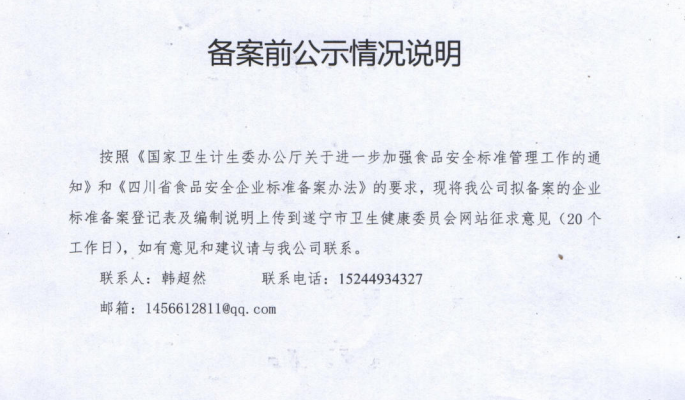 备案前公示情况说明

按照《国家卫生计生委办公厅关于进一步加强食品安全标准管理工作的通知》和《四川省食品安全企业标准备案办法》的要求，现将我公司拟备案的企业标准备案登记表及编制说明上传到遂宁市卫生健康委员会网站征求意见（20个工作日），如有意见和建议请与我公司联系。

联系人：韩超然　　　　联系电话：15244934327

邮箱：1456612811@qq.com